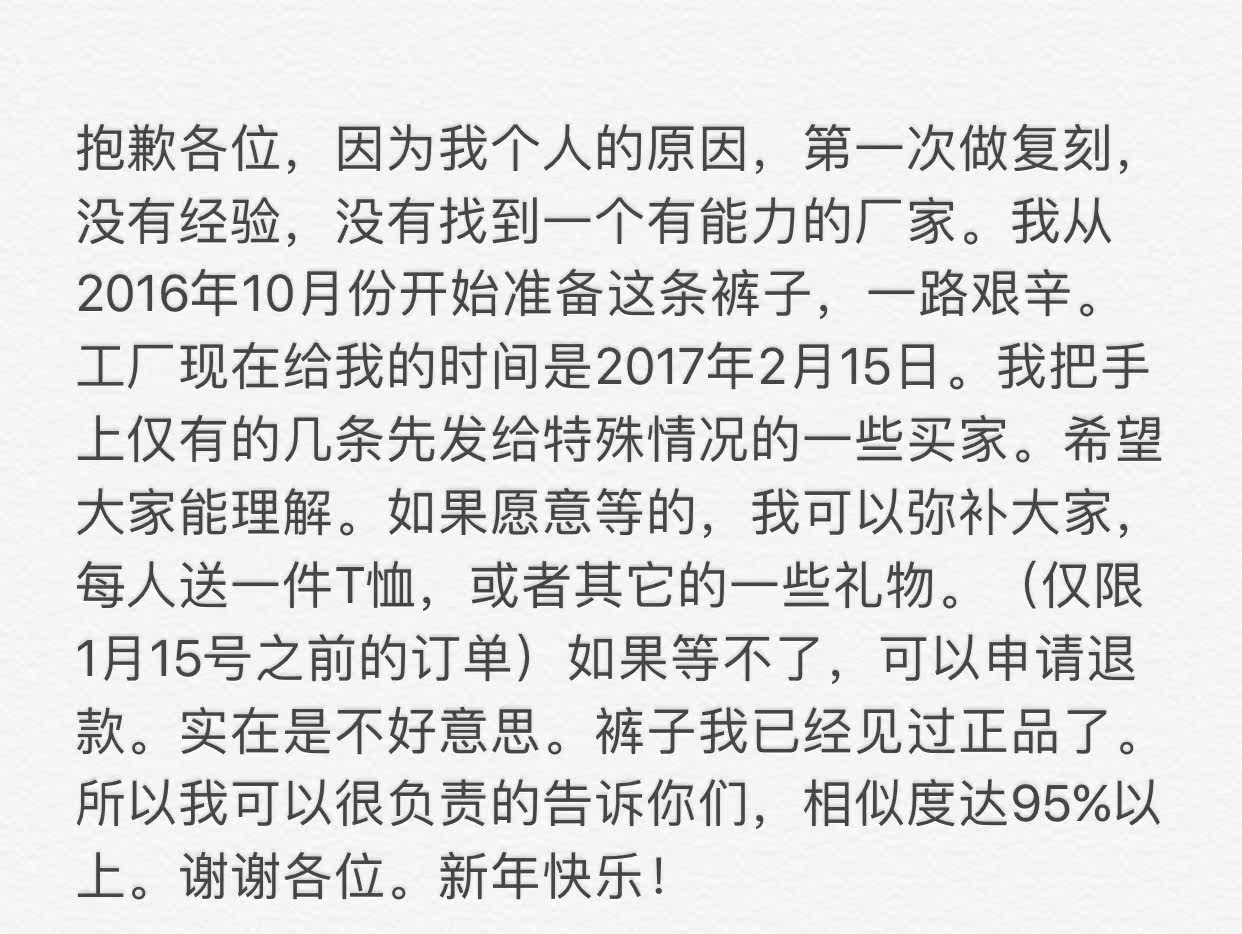 抱歉各位，因为我个人的原因，第一次做复刻，没有经验，没有找到一个有能力的厂家。我从2016年10月份开始准备这条裤子，一路艰辛。工厂现在给我的时间是2017年2月15日。我把手上仅有的几条先发给特殊情况的一些买家。希望大家能理解。如果愿意等的，我可以弥补大家，每人送一件T恤，或者其它的一些礼物。（仅限1月15号之前的订单）如果等不了，可以申请退款。实在是不好意思。裤子我已经见过正品了。所以我可以很负责的告诉你们，相似度达95%以上。谢谢各位。新年快乐！